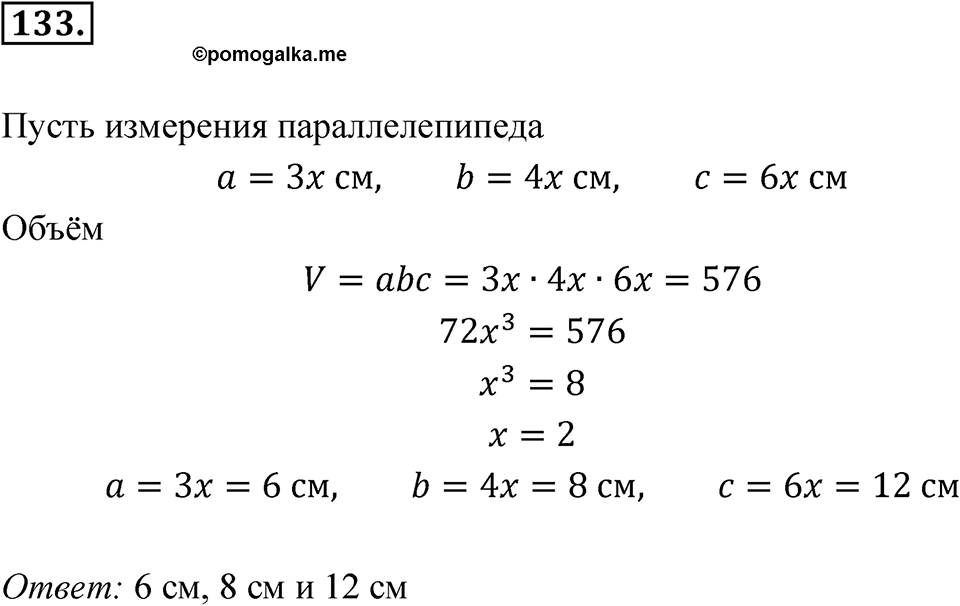 133.

©pomogalka.me

Пусть измерения параллелепипеда

$a = 3x$ см, $b = 4x$ см, $c = 6x$ см

Объём

$V = abc = 3x \cdot 4x \cdot 6x = 576$

$72x^3 = 576$

$x^3 = 8$

$x = 2$

$a = 3x = 6$ см, $b = 4x = 8$ см, $c = 6x = 12$ см

Ответ: 6 см, 8 см и 12 см